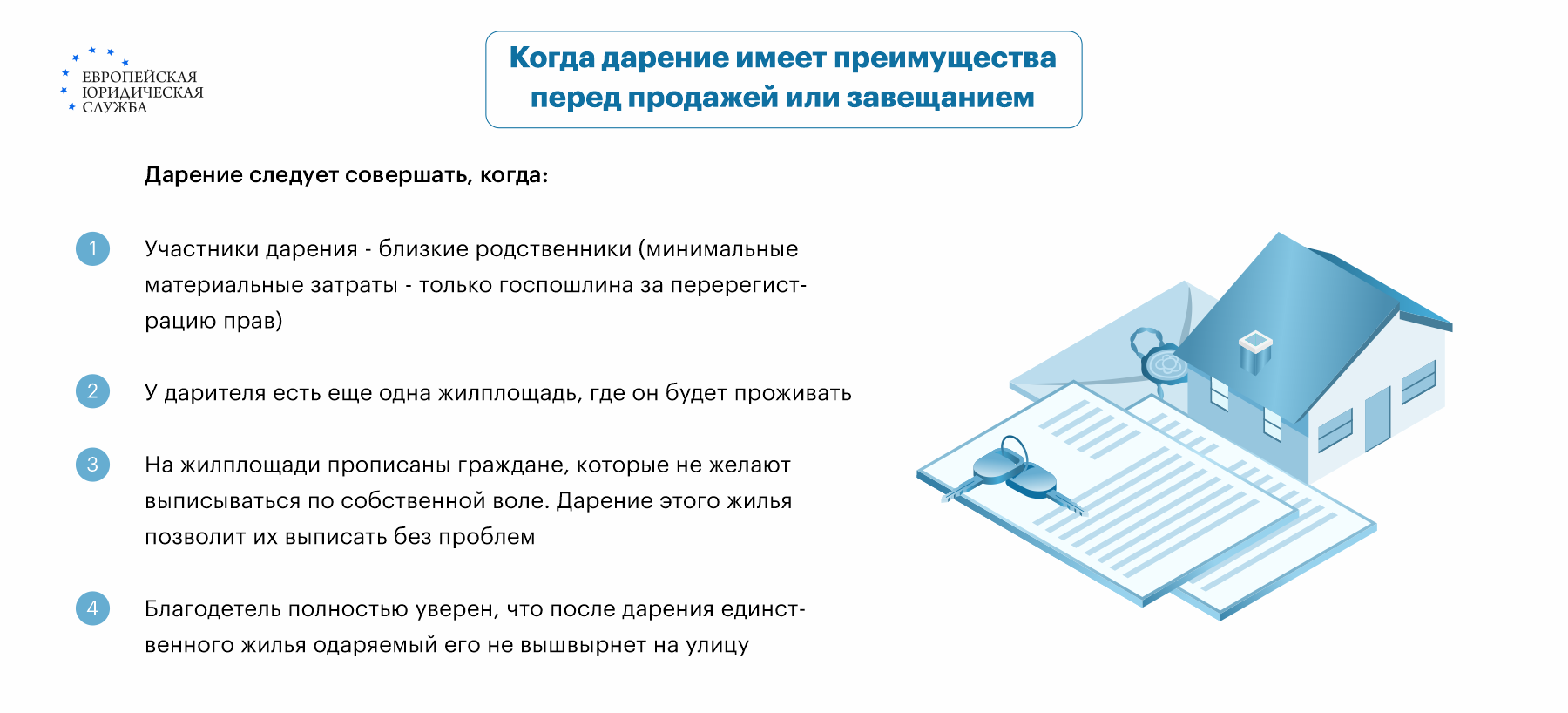 ЕВРОПЕЙСКАЯ ЮРИДИЧЕСКАЯ СЛУЖБА

Когда дарение имеет преимущества перед продажей или завещанием

Дарение следует совершать, когда:

1 Участники дарения - близкие родственники (минимальные материальные затраты - только госпошлина за перерегистрацию прав)

2 У дарителя есть еще одна жилплощадь, где он будет проживать

3 На жилплощади прописаны граждане, которые не желают выписываться по собственной воле. Дарение этого жилья позволит их выписать без проблем

4 Благодетель полностью уверен, что после дарения единственного жилья одаряемый его не вышвырнет на улицу